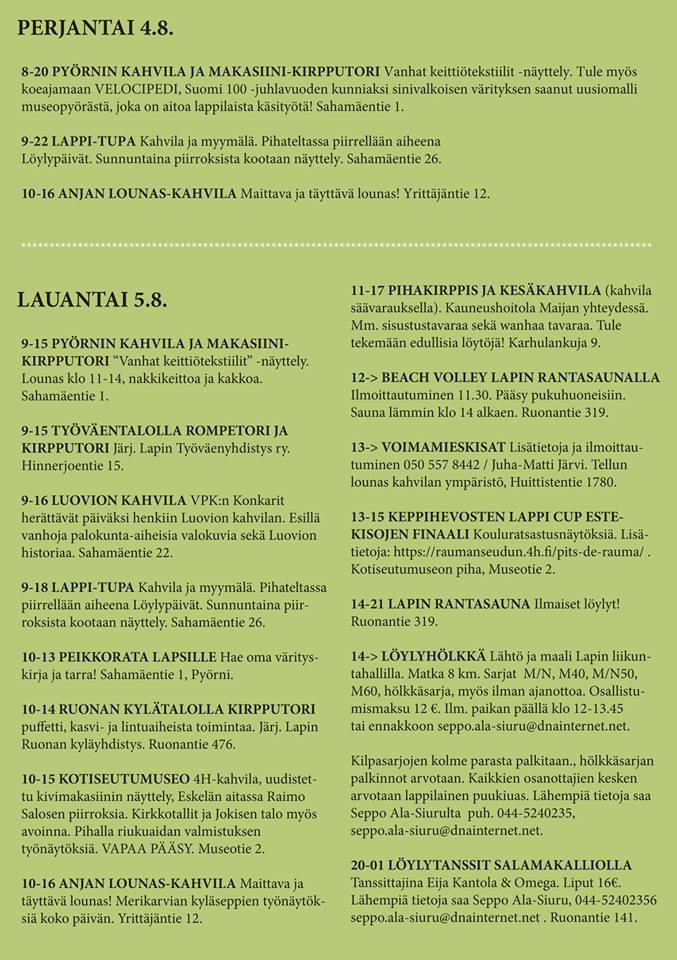 PERJANTAI 4.8.

8-20 PYÖRNIN KAHVILA JA MAKASIINI-KIRPPUTORI Vanhat keittiötekstiilit -näyttely. Tule myös koeajamaan VELOCIPEDI, Suomi 100 -juhlavuoden kunniaksi sinivalkoisen värityksen saanut uusiomalli museopyörästä, joka on aitoa lappilaista käsityötä! Sahamäentie 1.

9-22 LAPPI-TUPA Kahvila ja myymälä. Pihateltassa piirrellään aiheena Löylypäivät. Sunnuntaina piirroksista kootaan näyttely. Sahamäentie 26.

10-16 ANJAN LOUNAS-KAHVILA Maittava ja täyttävä lounas! Yrittäjäntie 12.

LAUANTAI 5.8.

9-15 PYÖRNIN KAHVILA JA MAKASIINI-KIRPPUTORI "Vanhat keittiötekstiilit" -näyttely. Lounas klo 11-14, nakkikeittoa ja kakkoa. Sahamäentie 1.

9-15 TYÖVÄENTALOLLA ROMPETORI JA KIRPPUTORI Järj. Lapin Työväenyhdistys ry. Hinnerjoentie 15.

9-16 LUOVION KAHVILA VPK:n Konkarit herättävät päiväksi henkiin Luovion kahvilan. Esillä vanhoja palokunta-aiheisia valokuvia sekä Luovion historiaa. Sahamäentie 22.

9-18 LAPPI-TUPA Kahvila ja myymälä. Pihateltassa piirrellään aiheena Löylypäivät. Sunnuntaina piirroksista kootaan näyttely. Sahamäentie 26.

10-13 PEIKKORATA LAPSILLE Hae oma värityskirja ja tarra! Sahamäentie 1, Pyörni.

10-14 RUONAN KYLÄTALOLLA KIRPPUTORI puffetti, kasvi- ja lintuaiheista toimintaa. Järj. Lapin Ruonan kyläyhdistys. Ruonantie 476.

10-15 KOTISEUTUMUSEO 4H-kahvila, uudistettu kivimakasiinin näyttely, Eskelän aitassa Raimo Salosen piirroksia. Kirkkotallit ja Jokisen talo myös avoinna. Pihalla riukuaidan valmistuksen työnäytöksiä. VAPAA PÄÄSY. Museotie 2.

10-16 ANJAN LOUNAS-KAHVILA Maittava ja täyttävä lounas! Merikarvian kyläseppien työnäytöksiä koko päivän. Yrittäjäntie 12.

11-17 PIHAKIRPPIS JA KESÄKAHVILA (kahvila säävarauksella). Kauneushoitola Maijan yhteydessä. Mm. sisustustavaraa sekä wanhaa tavaraa. Tule tekemään edullisia löytöjä! Karhulankuja 9.

12-> BEACH VOLLEY LAPIN RANTASAUNALLA Ilmoittautuminen 11.30. Pääsy pukuhuoneisiin. Sauna lämmin klo 14 alkaen. Ruonantie 319.

13-> VOIMAMIESKISAT Lisätietoja ja ilmoittautuminen 050 557 8442 / Juha-Matti Järvi. Tellun lounas kahvilan ympäristö, Huittistentie 1780.

13-15 KEPPIHEVOSTEN LAPPI CUP ESTEKISOJEN FINAALI Kouluratsastusnäytöksiä. Lisätietoja: https://raumanseudun.4h.fi/pits-de-rauma/ . Kotiseutumuseon piha, Museotie 2.

14-21 LAPIN RANTASAUNA Ilmaiset löylyt! Ruonantie 319.

14-> LÖYLYHÖLKKÄ Lähtö ja maali Lapin liikuntahallilla. Matka 8 km. Sarjat M/N, M40, M/N50, M60, hölkkäsarja, myös ilman ajanottoa. Osallistumismaksu 12 €. Ilm. paikan päällä klo 12-13.45 tai ennakkoon seppo.ala-siuru@dnainternet.net.

Kilpasarjojen kolme parasta palkitaan., hölkkäsarjan palkinnot arvotaan. Kaikkien osanottajien kesken arvotaan lappilainen puukiuas. Lähempiä tietoja saa Seppo Ala-Siurulta puh. 044-5240235, seppo.ala-siuru@dnainternet.net.

20-01 LÖYLYTANSSIT SALAMAKALLIOLLA Tanssittajina Eija Kantola & Omega. Liput 16€. Lähempiä tietoja saa Seppo Ala-Siuru, 044-52402356 seppo.ala-siuru@dnainternet.net . Ruonantie 141.